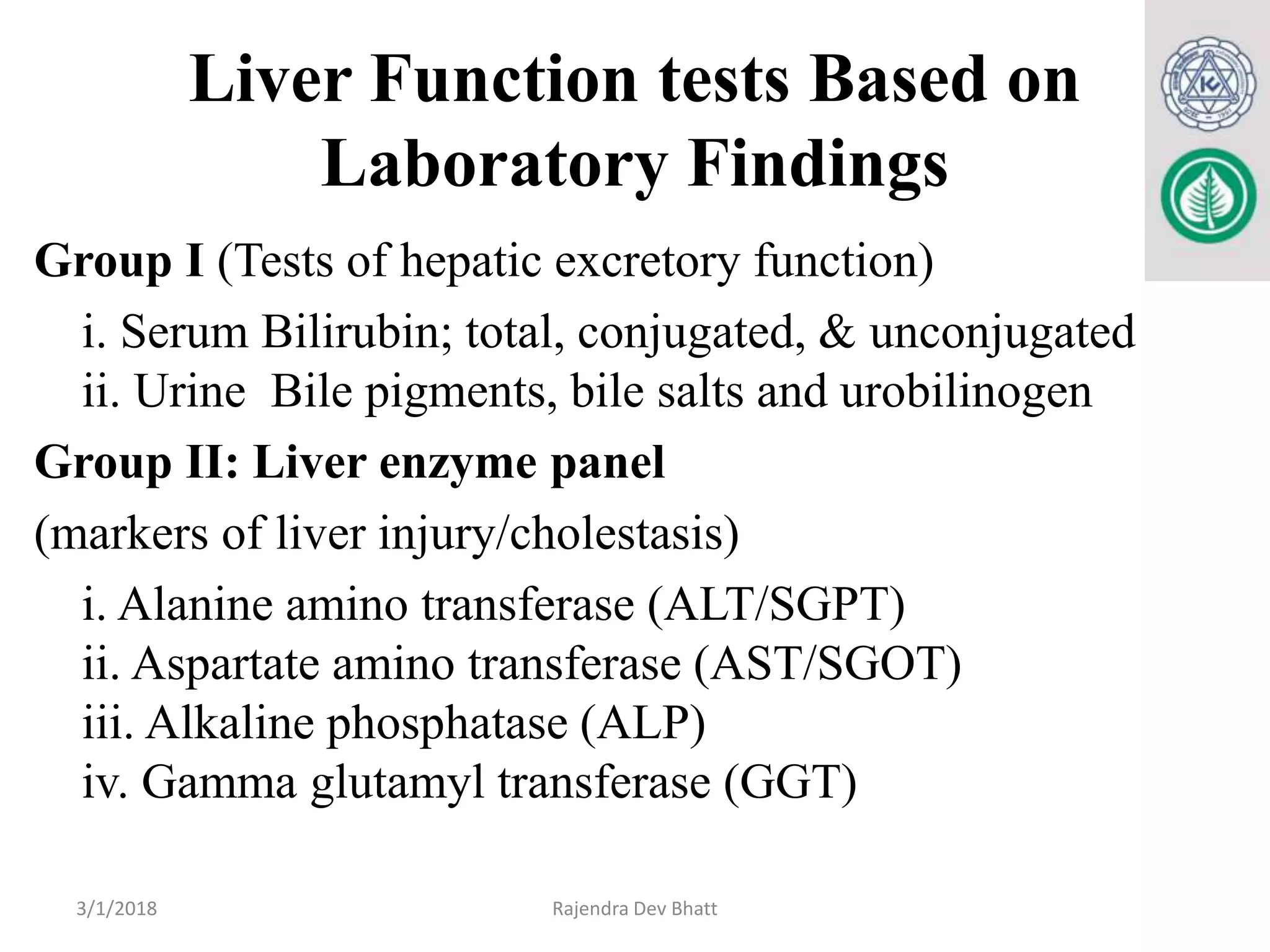 Liver Function tests Based on Laboratory Findings

Group I (Tests of hepatic excretory function)

i. Serum Bilirubin; total, conjugated, & unconjugated
ii. Urine  Bile pigments, bile salts and urobilinogen

Group II: Liver enzyme panel

(markers of liver injury/cholestasis)

i. Alanine amino transferase (ALT/SGPT)
ii. Aspartate amino transferase (AST/SGOT)
iii. Alkaline phosphatase (ALP)
iv. Gamma glutamyl transferase (GGT)

3/1/2018

Rajendra Dev Bhatt